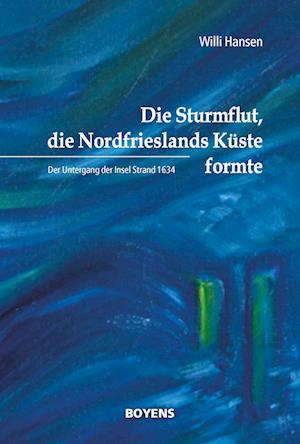 Willi Hansen

Die Sturmflut, die Nordfrieslands Küste formte

Der Untergang der Insel Strand 1634

BOYENS